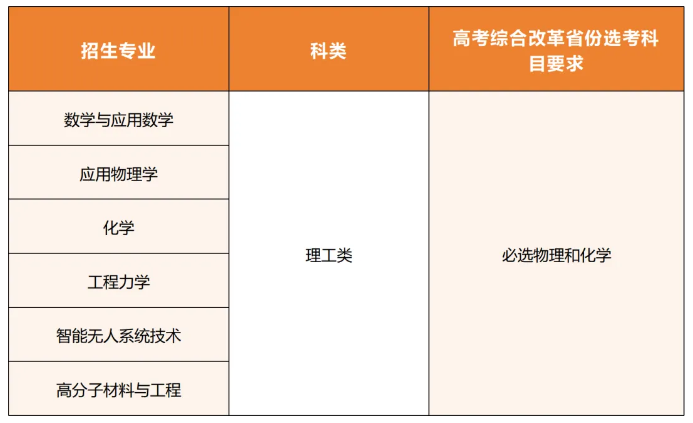 | 招生专业 | 科类 | 高考综合改革省份选考科目要求 |
|---|---|---|
| 数学与应用数学 | 理工类 | 必选物理和化学 |
| 应用物理学 |  |  |
| 化学 |  |  |
| 工程力学 |  |  |
| 智能无人系统技术 |  |  |
| 高分子材料与工程 |  |  |